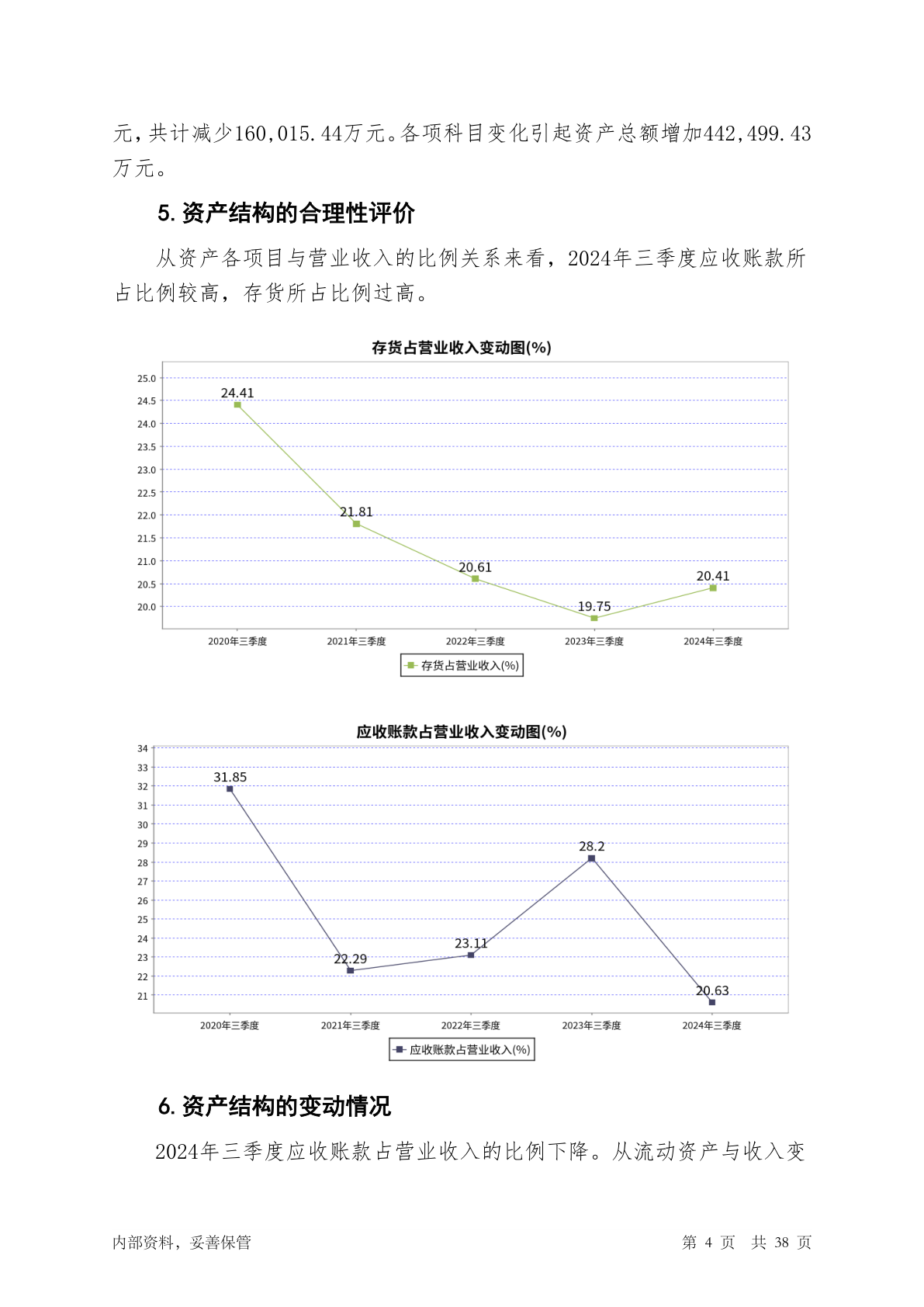 元，共计减少160,015.44万元。各项科目变化引起资产总额增加442,499.43万元。

5. 资产结构的合理性评价

从资产各项目与营业收入的比例关系来看，2024年三季度应收账款所占比例较高，存货所占比例过高。

存货占营业收入变动图(%)

25.0
24.5
24.0
23.5
23.0
22.5
22.0
21.5
21.0
20.5
20.0

24.41
21.81
20.61
19.75
20.41

2020年三季度
2021年三季度
2022年三季度
2023年三季度
2024年三季度

存货占营业收入(%)

应收账款占营业收入变动图(%)

34
33
32
31
30
29
28
27
26
25
24
23
22
21

31.85
22.29
23.11
28.2
20.63

2020年三季度
2021年三季度
2022年三季度
2023年三季度
2024年三季度

应收账款占营业收入(%)

6. 资产结构的变动情况

2024年三季度应收账款占营业收入的比例下降。从流动资产与收入变

内部资料，妥善保管
第 4 页 共 38 页